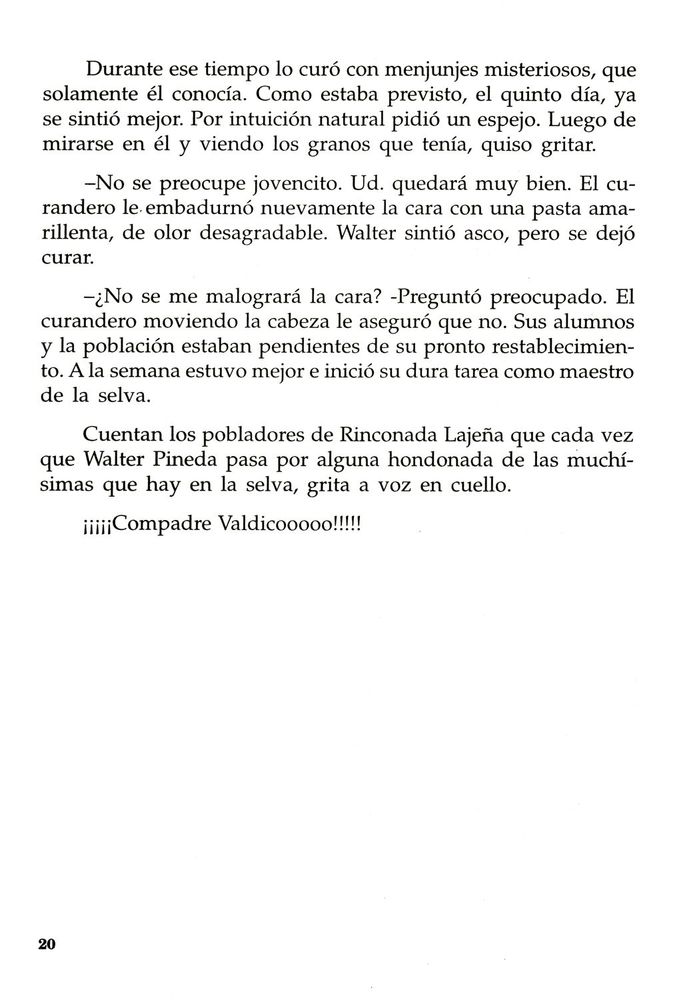 Durante ese tiempo lo curó con menjunjes misteriosos, que solamente él conocía. Como estaba previsto, el quinto día, ya se sintió mejor. Por intuición natural pidió un espejo. Luego de mirarse en él y viendo los granos que tenía, quiso gritar.

–No se preocupe jovencito. Ud. quedará muy bien. El curandero le embadurnó nuevamente la cara con una pasta amarillenta, de olor desagradable. Walter sintió asco, pero se dejó curar.

–¿No se me malogrará la cara? -Preguntó preocupado. El curandero moviendo la cabeza le aseguró que no. Sus alumnos y la población estaban pendientes de su pronto restablecimiento. A la semana estuvo mejor e inició su dura tarea como maestro de la selva.

Cuentan los pobladores de Rinconada Lajeña que cada vez que Walter Pineda pasa por alguna hondonada de las muchísimas que hay en la selva, grita a voz en cuello.

¡¡¡¡Compadre Valdicooooo!!!!!

20